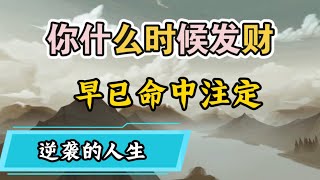 你什么时候发财

早已命中注定

逆袭的人生